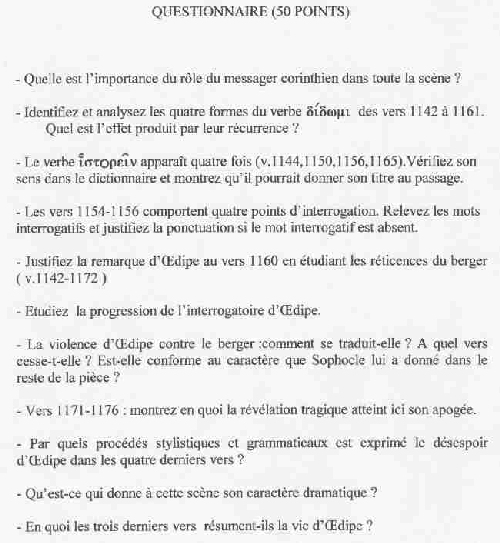 QUESTIONNAIRE (50 POINTS)

- Quelle est l'importance du rôle du messager corinthien dans toute la scène ?

- Identifiez et analysez les quatre formes du verbe δίδωμι des vers 1142 à 1161. Quel est l'effet produit par leur récurrence ?

- Le verbe ἱστορεῖν apparaît quatre fois (v.1144,1150,1156,1165).Vérifiez son sens dans le dictionnaire et montrez qu'il pourrait donner son titre au passage.

- Les vers 1154-1156 comportent quatre points d'interrogation. Relevez les mots interrogatifs et justifiez la ponctuation si le mot interrogatif est absent.

- Justifiez la remarque d'Œdipe au vers 1160 en étudiant les réticences du berger ( v.1142-1172 )

- Etudiez la progression de l'interrogatoire d'Œdipe.

- La violence d'Œdipe contre le berger :comment se traduit-elle ? A quel vers cesse-t-elle ? Est-elle conforme au caractère que Sophocle lui a donné dans le reste de la pièce ?

- Vers 1171-1176 : montrez en quoi la révélation tragique atteint ici son apogée.

- Par quels procédés stylistiques et grammaticaux est exprimé le désespoir d'Œdipe dans les quatre derniers vers ?

- Qu'est-ce qui donne à cette scène son caractère dramatique ?

- En quoi les trois derniers vers résument-ils la vie d'Œdipe ?